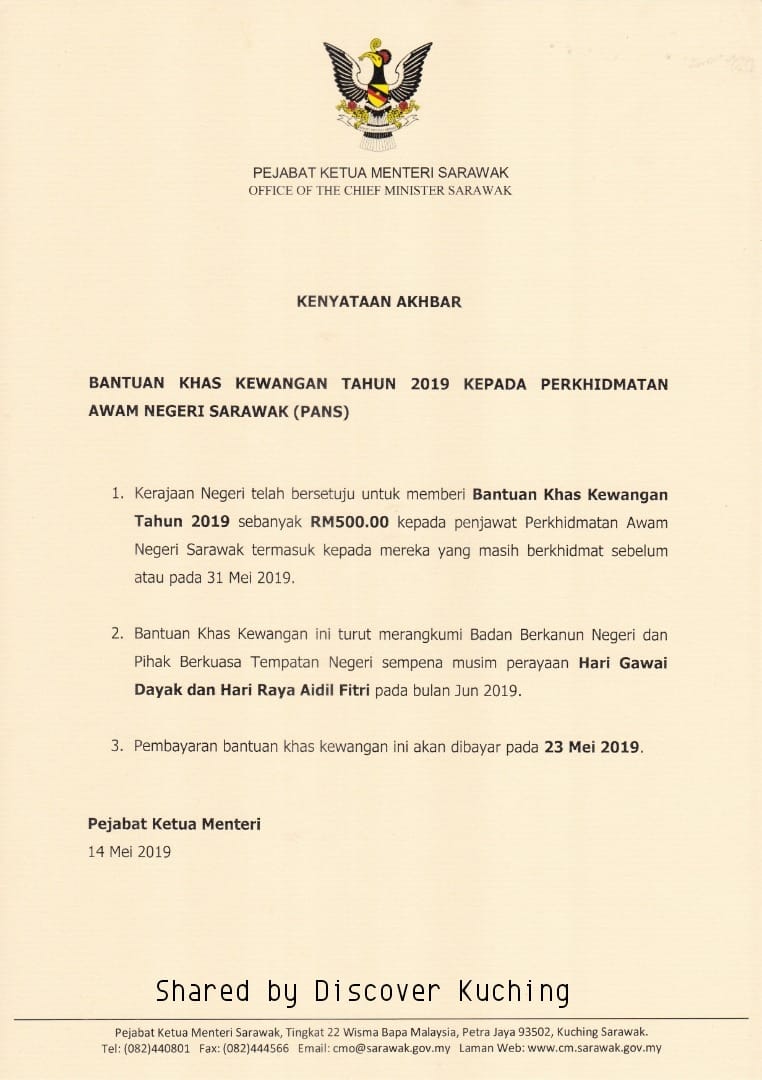 PEJABAT KETUA MENTERI SARAWAK
OFFICE OF THE CHIEF MINISTER SARAWAK

KENYATAAN AKHBAR

BANTUAN KHAS KEWANGAN TAHUN 2019 KEPADA PERKHIDMATAN AWAM NEGERI SARAWAK (PANS)

1. Kerajaan Negeri telah bersetuju untuk memberi Bantuan Khas Kewangan Tahun 2019 sebanyak RM500.00 kepada penjawat Perkhidmatan Awam Negeri Sarawak termasuk kepada mereka yang masih berkhidmat sebelum atau pada 31 Mei 2019.

2. Bantuan Khas Kewangan ini turut merangkumi Badan Berkanun Negeri dan Pihak Berkuasa Tempatan Negeri sempena musim perayaan Hari Gawai Dayak dan Hari Raya Aidil Fitri pada bulan Jun 2019.

3. Pembayaran bantuan khas kewangan ini akan dibayar pada 23 Mei 2019.

Pejabat Ketua Menteri
14 Mei 2019

Shared by Discover Kuching

Pejabat Ketua Menteri Sarawak, Tingkat 22 Wisma Bapa Malaysia, Petra Jaya 93502, Kuching Sarawak.
Tel: (082)440801 Fax: (082)444566 Email: cmo@sarawak.gov.my Laman Web: www.cm.sarawak.gov.my